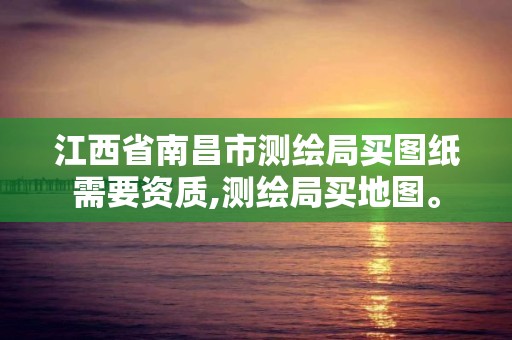 江西省南昌市测绘局买图纸需要资质,测绘局买地图。